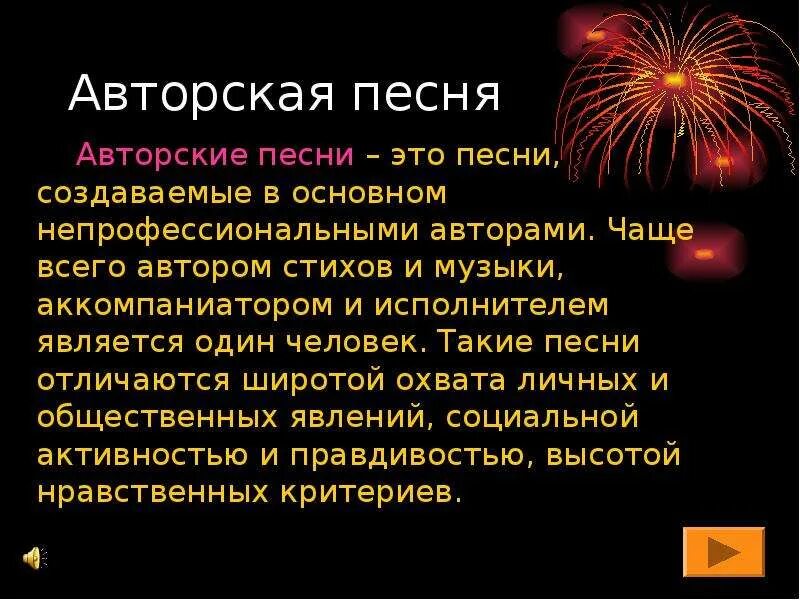 Авторская песня

Авторские песни – это песни, создаваемые в основном непрофессиональными авторами. Чаще всего автором стихов и музыки, аккомпаниатором и исполнителем является один человек. Такие песни отличаются широтой охвата личных и общественных явлений, социальной активностью и правдивостью, высотой нравственных критериев.